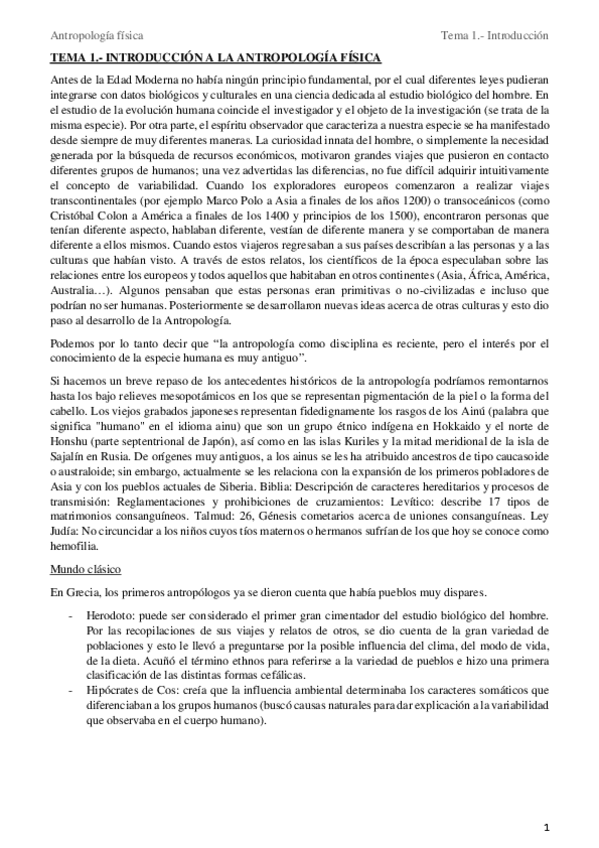 Antropología física Tema 1.- Introducción

TEMA 1.- INTRODUCCIÓN A LA ANTROPOLOGÍA FÍSICA

Antes de la Edad Moderna no había ningún principio fundamental, por el cual diferentes leyes pudieran integrarse con datos biológicos y culturales en una ciencia dedicada al estudio biológico del hombre. En el estudio de la evolución humana coincide el investigador y el objeto de la investigación (se trata de la misma especie). Por otra parte, el espíritu observador que caracteriza a nuestra especie se ha manifestado desde siempre de muy diferentes maneras. La curiosidad innata del hombre, o simplemente la necesidad generada por la búsqueda de recursos económicos, motivaron grandes viajes que pusieron en contacto diferentes grupos de humanos; una vez advertidas las diferencias, no fue difícil adquirir intuitivamente el concepto de variabilidad. Cuando los exploradores europeos comenzaron a realizar viajes transcontinentales (por ejemplo Marco Polo a Asia a finales de los años 1200) o transoceánicos (como Cristóbal Colon a América a finales de los 1400 y principios de los 1500), encontraron personas que tenían diferente aspecto, hablaban diferente, vestían de diferente manera y se comportaban de manera diferente a ellos mismos. Cuando estos viajeros regresaban a sus países describían a las personas y a las culturas que habían visto. A través de estos relatos, los científicos de la época especulaban sobre las relaciones entre los europeos y todos aquellos que habitaban en otros continentes (Asia, África, América, Australia…). Algunos pensaban que estas personas eran primitivas o no-civilizadas e incluso que podrían no ser humanas. Posteriormente se desarrollaron nuevas ideas acerca de otras culturas y esto dio paso al desarrollo de la Antropología.

Podemos por lo tanto decir que “la antropología como disciplina es reciente, pero el interés por el conocimiento de la especie humana es muy antiguo”.

Si hacemos un breve repaso de los antecedentes históricos de la antropología podríamos remontarnos hasta los bajo relieves mesopotámicos en los que se representan pigmentación de la piel o la forma del cabello. Los viejos grabados japoneses representan fidedignamente los rasgos de los Ainú (palabra que significa "humano" en el idioma ainu) que son un grupo étnico indígena en Hokkaido y el norte de Honshu (parte septentrional de Japón), así como en las islas Kuriles y la mitad meridional de la isla de Sajalín en Rusia. De orígenes muy antiguos, a los ainus se les ha atribuido ancestros de tipo caucasoide o australoide; sin embargo, actualmente se les relaciona con la expansión de los primeros pobladores de Asia y con los pueblos actuales de Siberia. Biblia: Descripción de caracteres hereditarios y procesos de transmisión: Reglamentaciones y prohibiciones de cruzamientos: Levítico: describe 17 tipos de matrimonios consanguíneos. Talmud: 26, Génesis cometarios acerca de uniones consanguíneas. Ley Judía: No circuncidar a los niños cuyos tíos maternos o hermanos sufrían de los que hoy se conoce como hemofilia.

Mundo clásico

En Grecia, los primeros antropólogos ya se dieron cuenta que había pueblos muy dispares.

- Herodoto: puede ser considerado el primer gran cimentador del estudio biológico del hombre. Por las recopilaciones de sus viajes y relatos de otros, se dio cuenta de la gran variedad de poblaciones y esto le llevó a preguntarse por la posible influencia del clima, del modo de vida, de la dieta. Acuñó el término ethnos para referirse a la variedad de pueblos e hizo una primera clasificación de las distintas formas cefálicas.
- Hipócrates de Cos: creía que la influencia ambiental determinaba los caracteres somáticos que diferenciaban a los grupos humanos (buscó causas naturales para dar explicación a la variabilidad que observaba en el cuerpo humano).

1